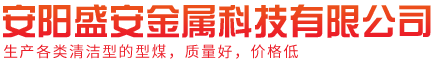 安阳盛安金属科技有限公司

生产各类清洁型的型煤，质量好，价格低